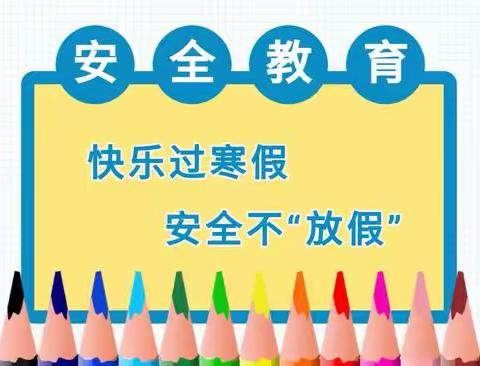 安全教育

快乐过寒假

安全不“放假”